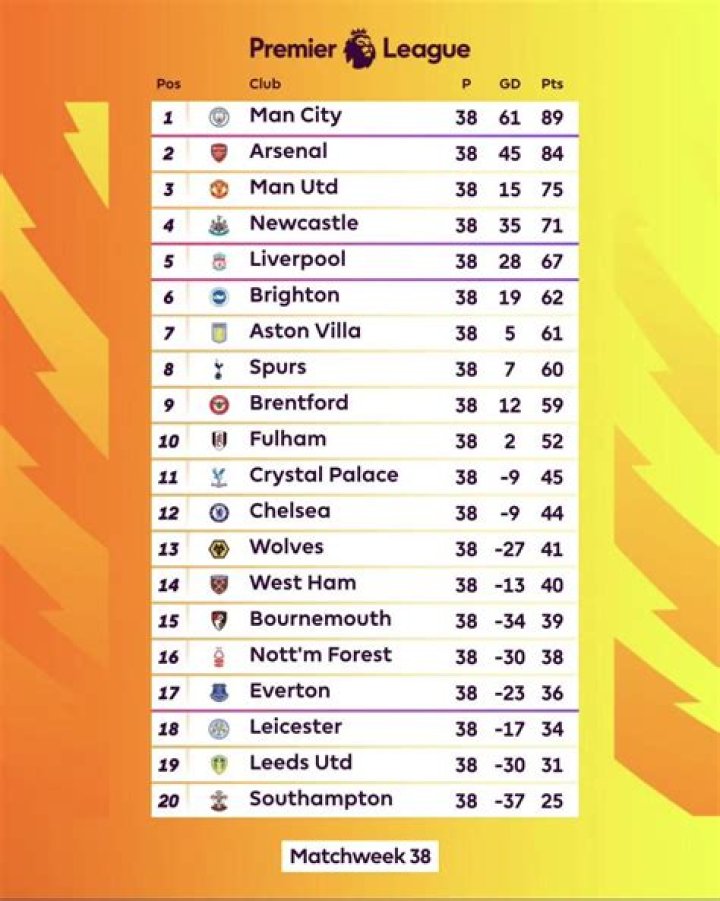 Premier League

| Pos | Club | P | GD | Pts |
|---|---|---|---|---|
| 1 | Man City | 38 | 61 | 89 |
| 2 | Arsenal | 38 | 45 | 84 |
| 3 | Man Utd | 38 | 15 | 75 |
| 4 | Newcastle | 38 | 35 | 71 |
| 5 | Liverpool | 38 | 28 | 67 |
| 6 | Brighton | 38 | 19 | 62 |
| 7 | Aston Villa | 38 | 5 | 61 |
| 8 | Spurs | 38 | 7 | 60 |
| 9 | Brentford | 38 | 12 | 59 |
| 10 | Fulham | 38 | 2 | 52 |
| 11 | Crystal Palace | 38 | -9 | 45 |
| 12 | Chelsea | 38 | -9 | 44 |
| 13 | Wolves | 38 | -27 | 41 |
| 14 | West Ham | 38 | -13 | 40 |
| 15 | Bournemouth | 38 | -34 | 39 |
| 16 | Nott'm Forest | 38 | -30 | 38 |
| 17 | Everton | 38 | -23 | 36 |
| 18 | Leicester | 38 | -17 | 34 |
| 19 | Leeds Utd | 38 | -30 | 31 |
| 20 | Southampton | 38 | -37 | 25 |

Matchweek 38